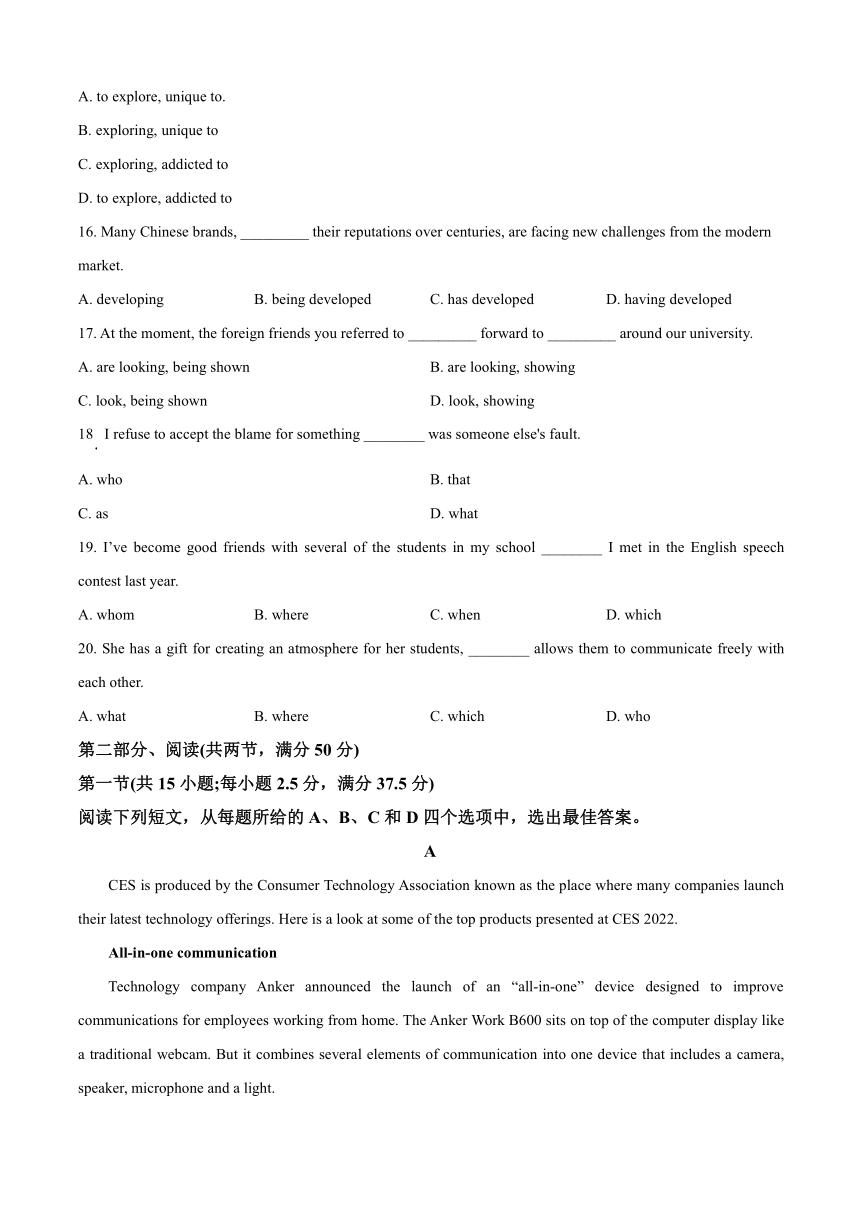 A. to explore, unique to.

B. exploring, unique to

C. exploring, addicted to

D. to explore, addicted to

16. Many Chinese brands, _________ their reputations over centuries, are facing new challenges from the modern market.

A. developing B. being developed C. has developed D. having developed

17. At the moment, the foreign friends you referred to _________ forward to _________ around our university.

A. are looking, being shown B. are looking, showing

C. look, being shown D. look, showing

18. I refuse to accept the blame for something ________ was someone else's fault.

A. who B. that

C. as D. what

19. I've become good friends with several of the students in my school ________ I met in the English speech contest last year.

A. whom B. where C. when D. which

20. She has a gift for creating an atmosphere for her students, ________ allows them to communicate freely with each other.

A. what B. where C. which D. who

第二部分、阅读(共两节，满分 50 分)

第一节(共 15 小题;每小题 2.5 分，满分 37.5 分)

阅读下列短文，从每题所给的 A、B、C 和 D 四个选项中，选出最佳答案。

A

CES is produced by the Consumer Technology Association known as the place where many companies launch their latest technology offerings. Here is a look at some of the top products presented at CES 2022.

All-in-one communication

Technology company Anker announced the launch of an "all-in-one" device designed to improve communications for employees working from home. The Anker Work B600 sits on top of the computer display like a traditional webcam. But it combines several elements of communication into one device that includes a camera, speaker, microphone and a light.